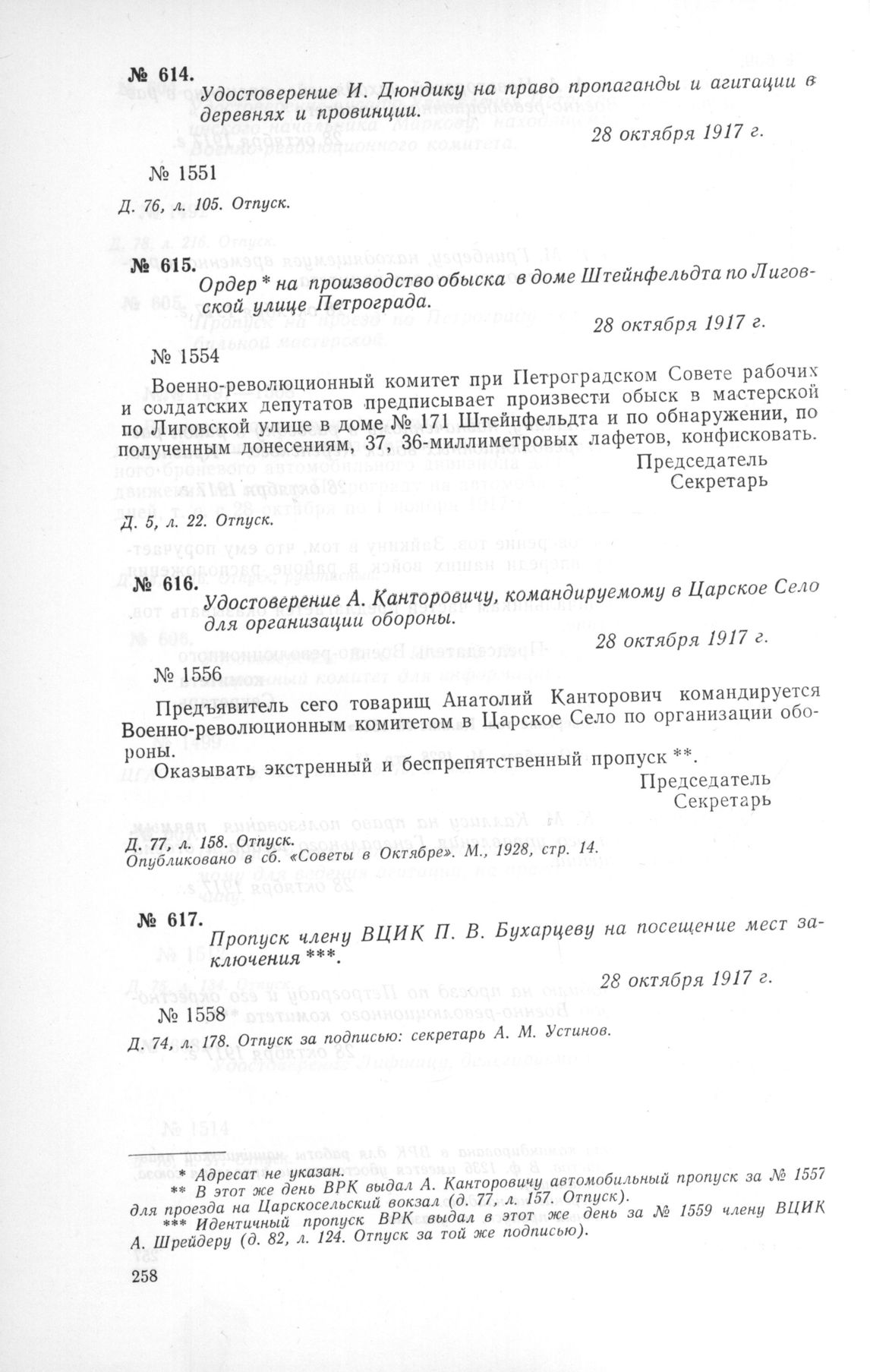 № 614.

Удостоверение И. Дюндику на право пропаганды и агитации в деревнях и провинции.

28 октября 1917 г.

№ 1551

Д. 76, л. 105. Отпуск.

№ 615.

Ордер * на производство обыска в доме Штейнфельдта по Лиговской улице Петрограда.

28 октября 1917 г.

№ 1554

Военно-революционный комитет при Петроградском Совете рабочих и солдатских депутатов предписывает произвести обыск в мастерской по Лиговской улице в доме № 171 Штейнфельдта и по обнаружении, по полученным донесениям, 37, 36-миллиметровых лафетов, конфисковать.

Председатель
Секретарь

Д. 5, л. 22. Отпуск.

№ 616.

Удостоверение А. Канторовичу, командируемому в Царское Село для организации обороны.

28 октября 1917 г.

№ 1556

Предъявитель сего товарищ Анатолий Канторович командируется Военно-революционным комитетом в Царское Село по организации обороны.

Оказывать экстренный и беспрепятственный пропуск **.

Председатель
Секретарь

Д. 77, л. 158. Отпуск.
Опубликовано в сб. «Советы в Октябре». М., 1928, стр. 14.

№ 617.

Пропуск члену ВЦИК П. В. Бухарцеву на посещение мест заключения ***.

28 октября 1917 г.

№ 1558

Д. 74, л. 178. Отпуск за подписью: секретарь А. М. Устинов.

* Адресат не указан.
** В этот же день ВРК выдал А. Канторовичу автомобильный пропуск за № 1557 для проезда на Царскосельский вокзал (д. 77, л. 157. Отпуск).
*** Идентичный пропуск ВРК выдал в этот же день за № 1559 члену ВЦИК А. Шрейдеру (д. 82, л. 124. Отпуск за той же подписью).

258